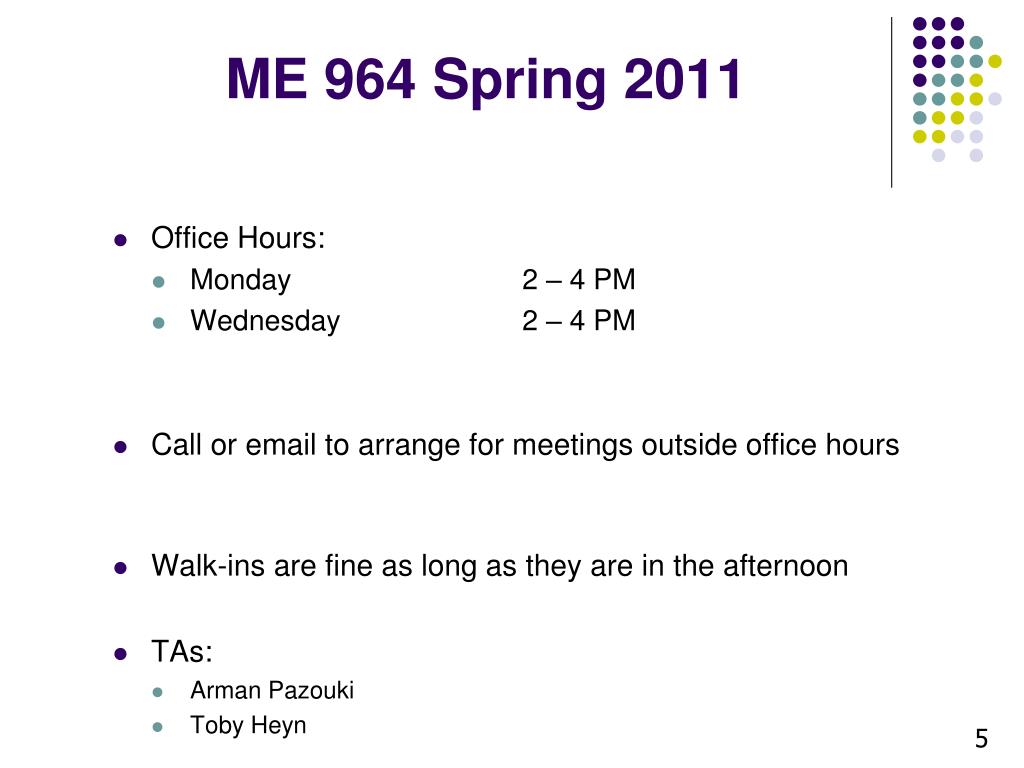 ME 964 Spring 2011

- Office Hours:
  - Monday 2 – 4 PM
  - Wednesday 2 – 4 PM

- Call or email to arrange for meetings outside office hours

- Walk-ins are fine as long as they are in the afternoon

- TAs:
  - Arman Pazouki
  - Toby Heyn

5